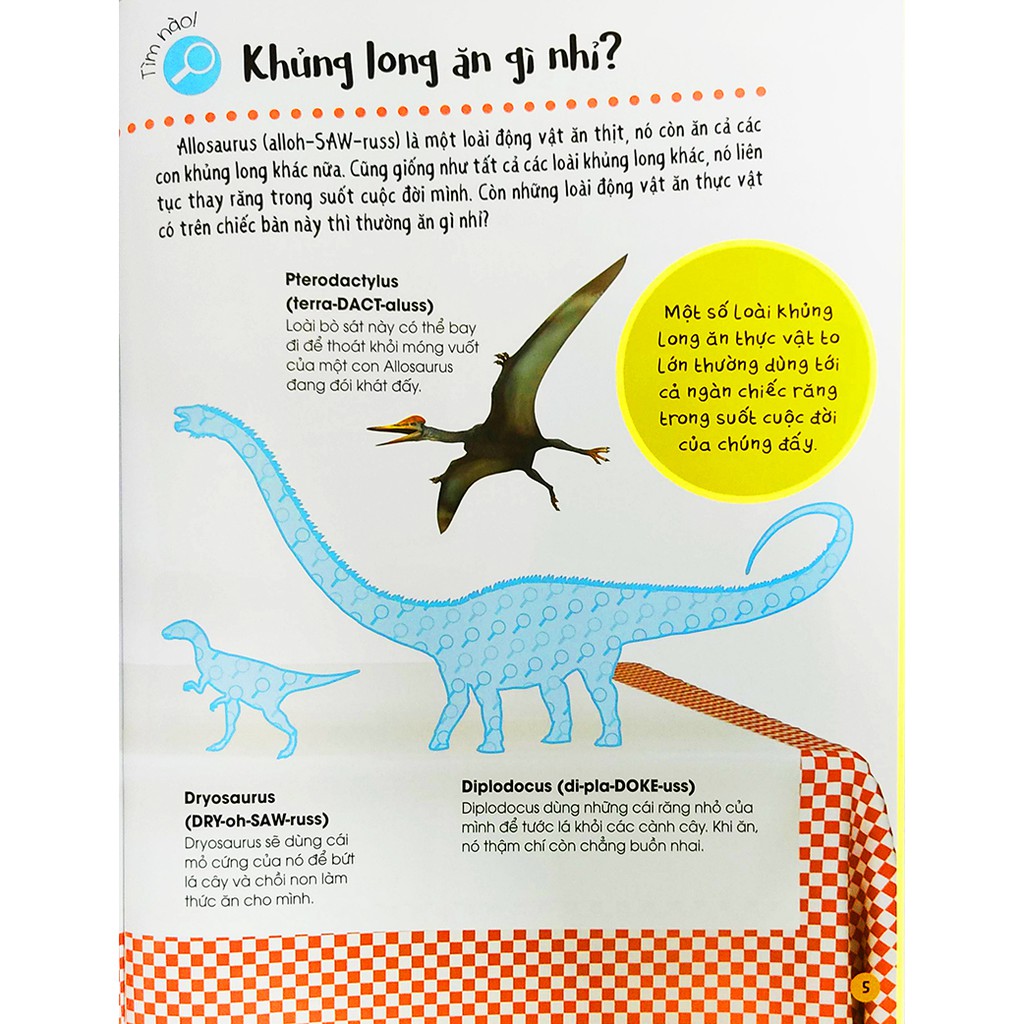 Tìm nào!

Khủng long ăn gì nhỉ?

Allosaurus (alloh-SAW-russ) là một loài động vật ăn thịt, nó còn ăn cả các con khủng long khác nữa. Cũng giống như tất cả các loài khủng long khác, nó liên tục thay răng trong suốt cuộc đời mình. Còn những loài động vật ăn thực vật có trên chiếc bàn này thì thường ăn gì nhỉ?

Pterodactylus (terra-DACT-aluss)
Loài bò sát này có thể bay đi để thoát khỏi móng vuốt của một con Allosaurus đang đói khát đấy.

Một số loài khủng long ăn thực vật to lớn thường dùng tới cả ngàn chiếc răng trong suốt cuộc đời của chúng đấy.

Dryosaurus (DRY-oh-SAW-russ)
Dryosaurus sẽ dùng cái mỏ cứng của nó để bứt lá cây và chồi non làm thức ăn cho mình.

Diplodocus (di-pla-DOKE-uss)
Diplodocus dùng những cái răng nhỏ của mình để tước lá khỏi các cành cây. Khi ăn, nó thậm chí còn chẳng buồn nhai.

5